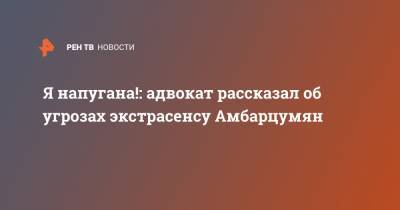 РЕН ТВ НОВОСТИ

Я напугана!: адвокат рассказал об угрозах экстрасенсу Амбарцумян